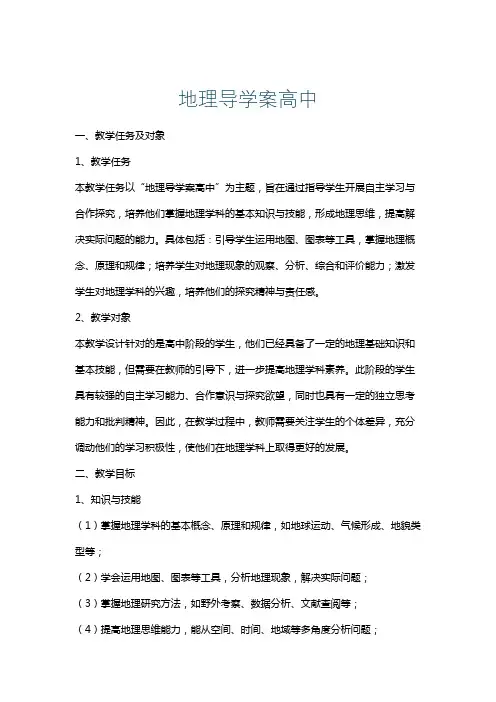 地理导学案高中

一、教学任务及对象

1、教学任务

本教学任务以“地理导学案高中”为主题，旨在通过指导学生开展自主学习与合作探究，培养他们掌握地理学科的基本知识与技能，形成地理思维，提高解决实际问题的能力。具体包括：引导学生运用地图、图表等工具，掌握地理概念、原理和规律；培养学生对地理现象的观察、分析、综合和评价能力；激发学生对地理学科的兴趣，培养他们的探究精神与责任感。

2、教学对象

本教学设计针对的是高中阶段的学生，他们已经具备了一定的地理基础知识和基本技能，但需要在教师的引导下，进一步提高地理学科素养。此阶段的学生具有较强的自主学习能力、合作意识与探究欲望，同时也具有一定的独立思考能力和批判精神。因此，在教学过程中，教师需要关注学生的个体差异，充分调动他们的学习积极性，使他们在地理学科上取得更好的发展。

二、教学目标

1、知识与技能

（1）掌握地理学科的基本概念、原理和规律，如地球运动、气候形成、地貌类型等；

（2）学会运用地图、图表等工具，分析地理现象，解决实际问题；

（3）掌握地理研究方法，如野外考察、数据分析、文献查阅等；

（4）提高地理思维能力，能从空间、时间、地域等多角度分析问题；